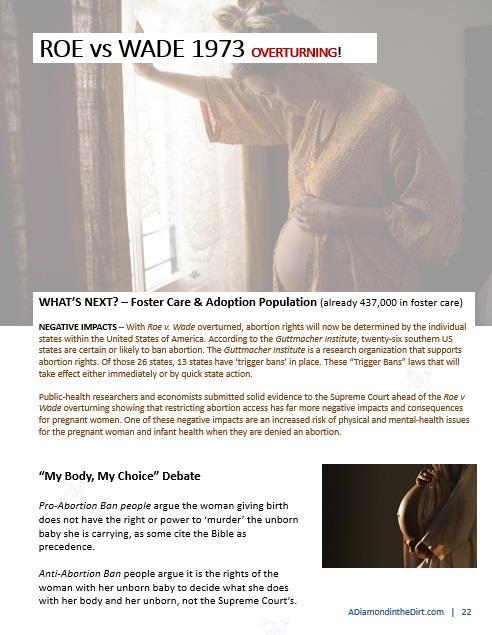 ROE vs WADE 1973 OVERTURNING!

WHAT'S NEXT? – Foster Care & Adoption Population (already 437,000 in foster care)

NEGATIVE IMPACTS – With Roe v. Wade overturned, abortion rights will now be determined by the individual states within the United States of America. According to the Guttmacher Institute, twenty-six southern US states are certain or likely to ban abortion. The Guttmacher Institute is a research organization that supports abortion rights. Of those 26 states, 13 states have 'trigger bans' in place. These "Trigger Bans" laws that will take effect either immediately or by quick state action.

Public-health researchers and economists submitted solid evidence to the Supreme Court ahead of the Roe v Wade overturning showing that restricting abortion access has far more negative impacts and consequences for pregnant women. One of these negative impacts are an increased risk of physical and mental-health issues for the pregnant woman and infant health when they are denied an abortion.

"My Body, My Choice" Debate

Pro-Abortion Ban people argue the woman giving birth does not have the right or power to 'murder' the unborn baby she is carrying, as some cite the Bible as precedence.

Anti-Abortion Ban people argue it is the rights of the woman with her unborn baby to decide what she does with her body and her unborn, not the Supreme Court's.

ADiamondintheDirt.com | 22